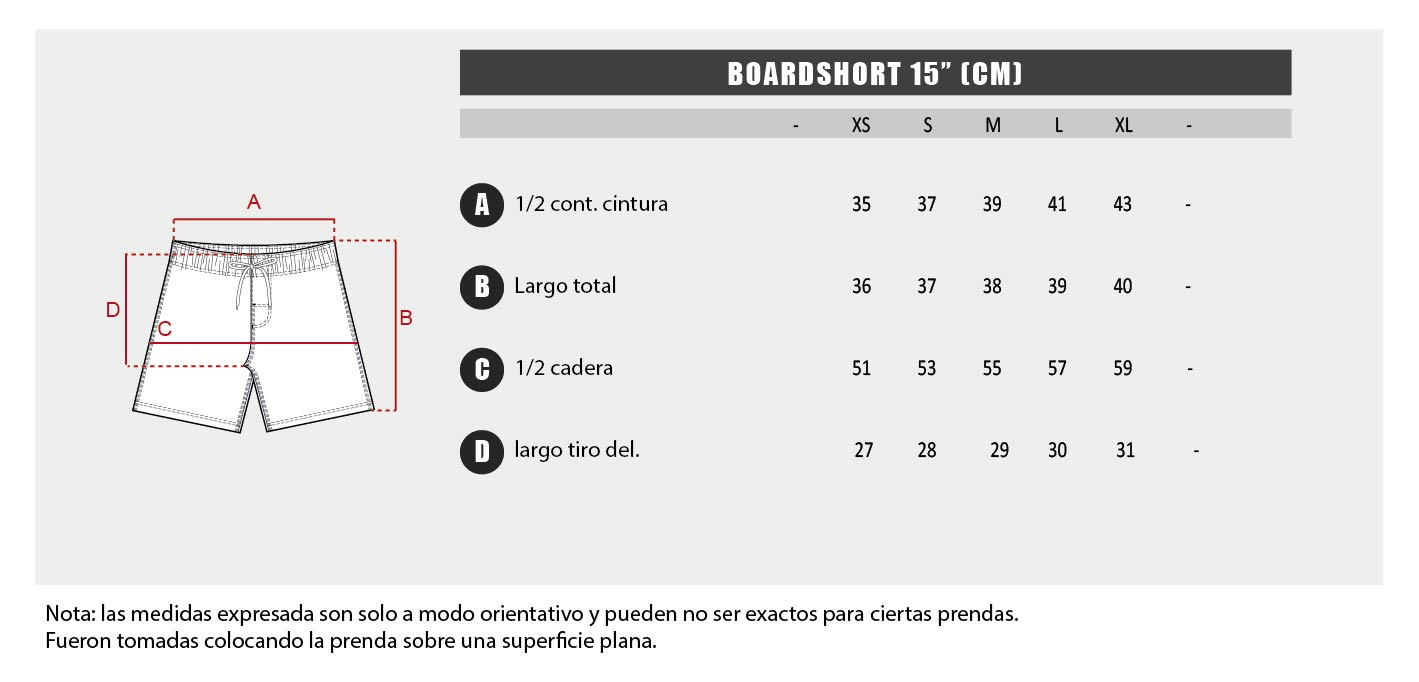 A

D

C

B

BOARDSHORT 15" (CM)

| | | - | XS | S | M | L | XL | - |
|---|---|---|---|---|---|---|---|---|
| A | 1/2 cont. cintura | | 35 | 37 | 39 | 41 | 43 | - |
| B | Largo total | | 36 | 37 | 38 | 39 | 40 | - |
| C | 1/2 cadera | | 51 | 53 | 55 | 57 | 59 | - |
| D | largo tiro del. | | 27 | 28 | 29 | 30 | 31 | - |

Nota: las medidas expresada son solo a modo orientativo y pueden no ser exactos para ciertas prendas.
Fueron tomadas colocando la prenda sobre una superficie plana.